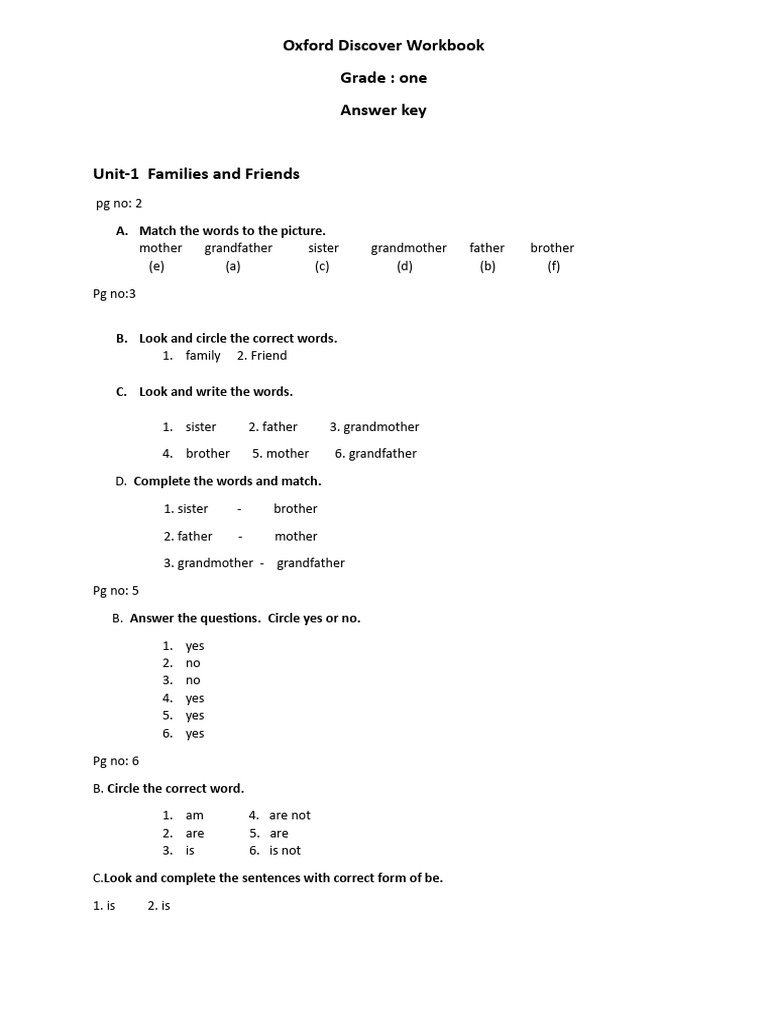 Oxford Discover Workbook

Grade : one

Answer key

Unit-1 Families and Friends

pg no: 2

A. Match the words to the picture.

| mother | grandfather | sister | grandmother | father | brother |
|---|---|---|---|---|---|
| (e) | (a) | (c) | (d) | (b) | (f) |

Pg no:3

B. Look and circle the correct words.

1. family 2. Friend

C. Look and write the words.

1. sister 2. father 3. grandmother

4. brother 5. mother 6. grandfather

D. Complete the words and match.

1. sister - brother

2. father - mother

3. grandmother - grandfather

Pg no: 5

B. Answer the questions. Circle yes or no.

1. yes
2. no
3. no
4. yes
5. yes
6. yes

Pg no: 6

B. Circle the correct word.

1. am
2. are
3. is

4. are not
5. are
6. is not

C.Look and complete the sentences with correct form of be.

1. is 2. is